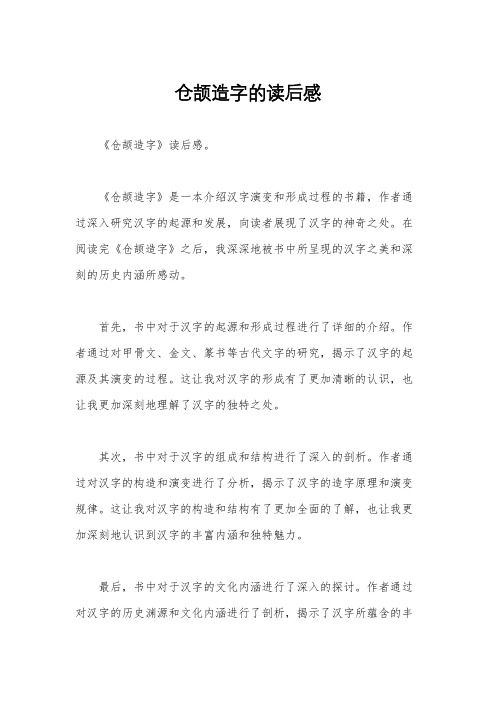 仓颉造字的读后感

《仓颉造字》读后感。

《仓颉造字》是一本介绍汉字演变和形成过程的书籍，作者通过深入研究汉字的起源和发展，向读者展现了汉字的神奇之处。在阅读完《仓颉造字》之后，我深深地被书中所呈现的汉字之美和深刻的历史内涵所感动。

首先，书中对于汉字的起源和形成过程进行了详细的介绍。作者通过对甲骨文、金文、篆书等古代文字的研究，揭示了汉字的起源及其演变的过程。这让我对汉字的形成有了更加清晰的认识，也让我更加深刻地理解了汉字的独特之处。

其次，书中对于汉字的组成和结构进行了深入的剖析。作者通过对汉字的构造和演变进行了分析，揭示了汉字的造字原理和演变规律。这让我对汉字的构造和结构有了更加全面的了解，也让我更加深刻地认识到汉字的丰富内涵和独特魅力。

最后，书中对于汉字的文化内涵进行了深入的探讨。作者通过对汉字的历史渊源和文化内涵进行了剖析，揭示了汉字所蕴含的丰